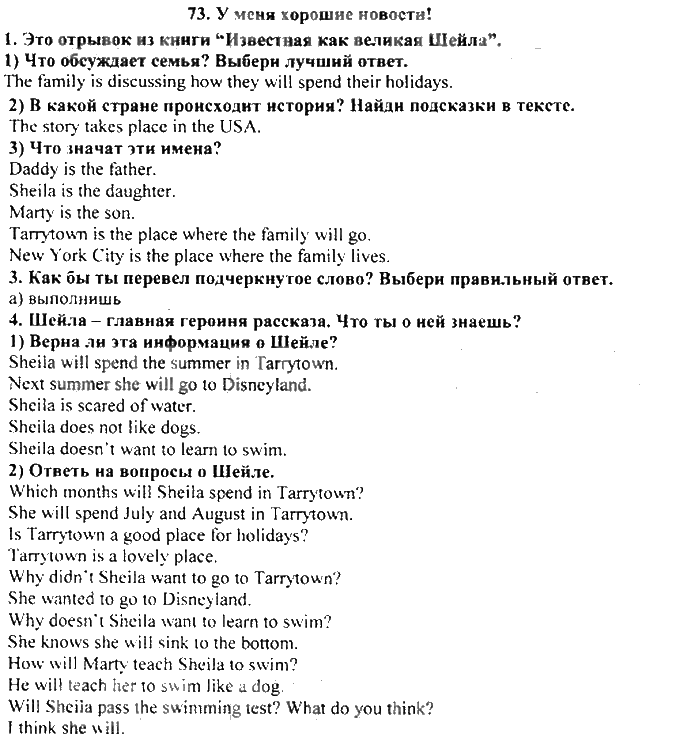 73. У меня хорошие новости!

1. Это отрывок из книги "Известная как великая Шейла".

1) Что обсуждает семья? Выбери лучший ответ.

The family is discussing how they will spend their holidays.

2) В какой стране происходит история? Найди подсказки в тексте.

The story takes place in the USA.

3) Что значат эти имена?

Daddy is the father.

Sheila is the daughter.

Marty is the son.

Tarrytown is the place where the family will go.

New York City is the place where the family lives.

3. Как бы ты перевел подчеркнутое слово? Выбери правильный ответ.

а) выполнишь

4. Шейла – главная героиня рассказа. Что ты о ней знаешь?

1) Верна ли эта информация о Шейле?

Sheila will spend the summer in Tarrytown.

Next summer she will go to Disneyland.

Sheila is scared of water.

Sheila does not like dogs.

Sheila doesn't want to learn to swim.

2) Ответь на вопросы о Шейле.

Which months will Sheila spend in Tarrytown?

She will spend July and August in Tarrytown.

Is Tarrytown a good place for holidays?

Tarrytown is a lovely place.

Why didn't Sheila want to go to Tarrytown?

She wanted to go to Disneyland.

Why doesn't Sheila want to learn to swim?

She knows she will sink to the bottom.

How will Marty teach Sheila to swim?

He will teach her to swim like a dog.

Will Sheila pass the swimming test? What do you think?

I think she will.